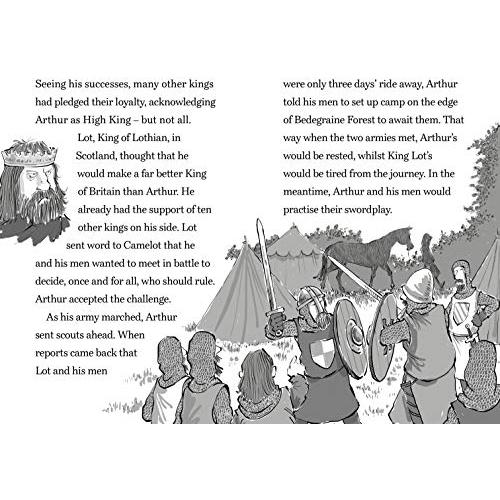 Seeing his successes, many other kings had pledged their loyalty, acknowledging Arthur as High King – but not all.

Lot, King of Lothian, in Scotland, thought that he would make a far better King of Britain than Arthur. He already had the support of ten other kings on his side. Lot sent word to Camelot that he and his men wanted to meet in battle to decide, once and for all, who should rule. Arthur accepted the challenge.

As his army marched, Arthur sent scouts ahead. When reports came back that Lot and his men were only three days' ride away, Arthur told his men to set up camp on the edge of Bedegraine Forest to await them. That way when the two armies met, Arthur's would be rested, whilst King Lot's would be tired from the journey. In the meantime, Arthur and his men would practise their swordplay.